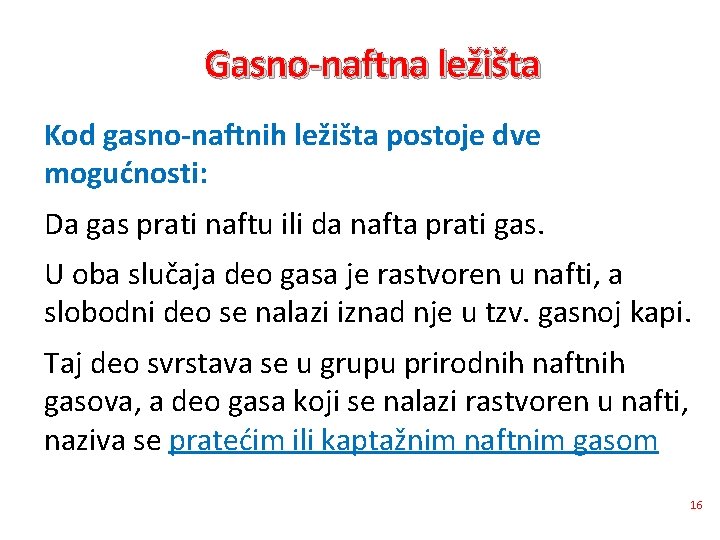 Gasno-naftna ležišta

Kod gasno-naftnih ležišta postoje dve mogućnosti:

Da gas prati naftu ili da nafta prati gas.

U oba slučaja deo gasa je rastvoren u nafti, a slobodni deo se nalazi iznad nje u tzv. gasnoj kapi.

Taj deo svrstava se u grupu prirodnih naftnih gasova, a deo gasa koji se nalazi rastvoren u nafti, naziva se pratećim ili kaptažnim naftnim gasom

16